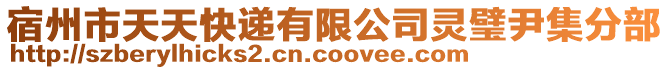 宿州市天天快递有限公司灵璧尹集分部
http://szberylhicks2.cn.coovee.com